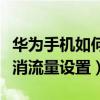 华为手机如何
消流量设置）